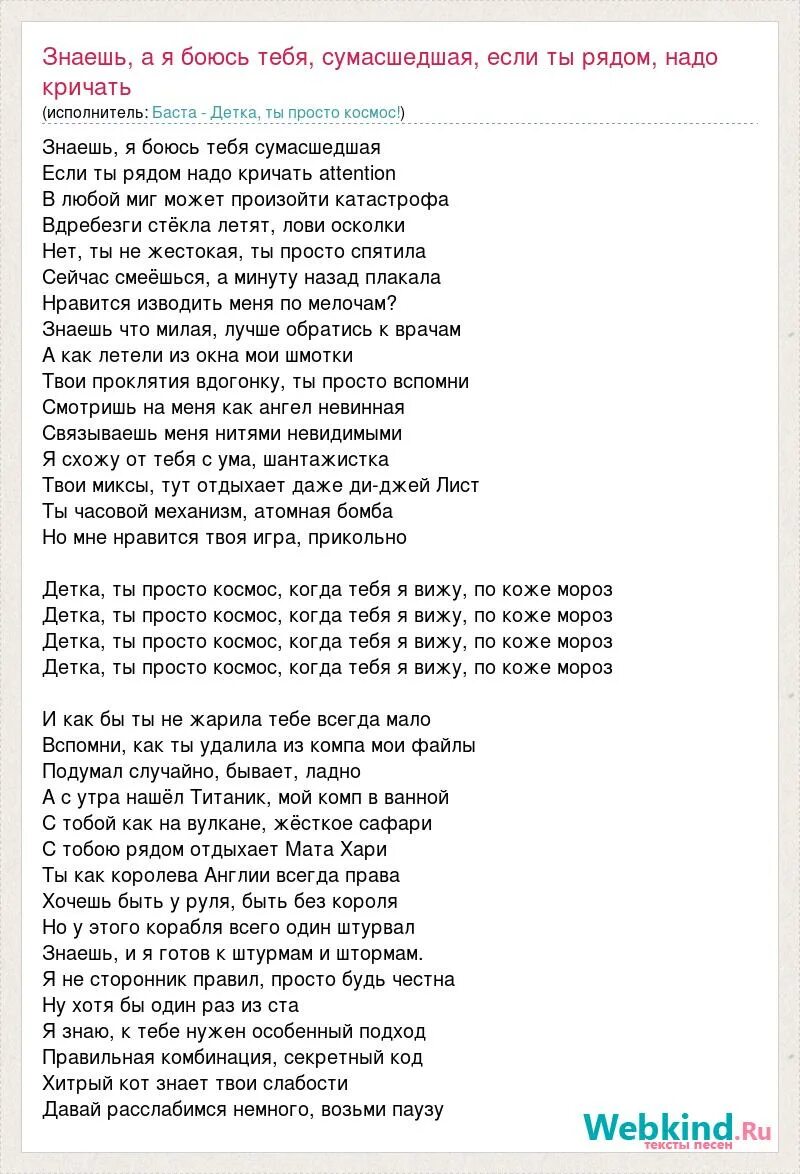 Знаешь, а я боюсь тебя, сумасшедшая, если ты рядом, надо кричать
(исполнитель: Баста - Детка, ты просто космос!)

Знаешь, я боюсь тебя сумасшедшая
Если ты рядом надо кричать attention
В любой миг может произойти катастрофа
Вдребезги стёкла летят, лови осколки
Нет, ты не жестокая, ты просто спятила
Сейчас смеёшься, а минуту назад плакала
Нравится изводить меня по мелочам?
Знаешь что милая, лучше обратись к врачам
А как летели из окна мои шмотки
Твои проклятия вдогонку, ты просто вспомни
Смотришь на меня как ангел невинная
Связываешь меня нитями невидимыми
Я схожу от тебя с ума, шантажистка
Твои миксы, тут отдыхает даже ди-джей Лист
Ты часовой механизм, атомная бомба
Но мне нравится твоя игра, прикольно

Детка, ты просто космос, когда тебя я вижу, по коже мороз
Детка, ты просто космос, когда тебя я вижу, по коже мороз
Детка, ты просто космос, когда тебя я вижу, по коже мороз
Детка, ты просто космос, когда тебя я вижу, по коже мороз

И как бы ты не жарила тебе всегда мало
Вспомни, как ты удалила из компа мои файлы
Подумал случайно, бывает, ладно
А с утра нашёл Титаник, мой комп в ванной
С тобой как на вулкане, жёсткое сафари
С тобою рядом отдыхает Мата Хари
Ты как королева Англии всегда права
Хочешь быть у руля, быть без короля
Но у этого корабля всего один штурвал
Знаешь, и я готов к штурмам и штормам.
Я не сторонник правил, просто будь честна
Ну хотя бы один раз из ста
Я знаю, к тебе нужен особенный подход
Правильная комбинация, секретный код
Хитрый кот знает твои слабости
Давай расслабимся немного, возьми паузу

Webkind.Ru
тексты песен